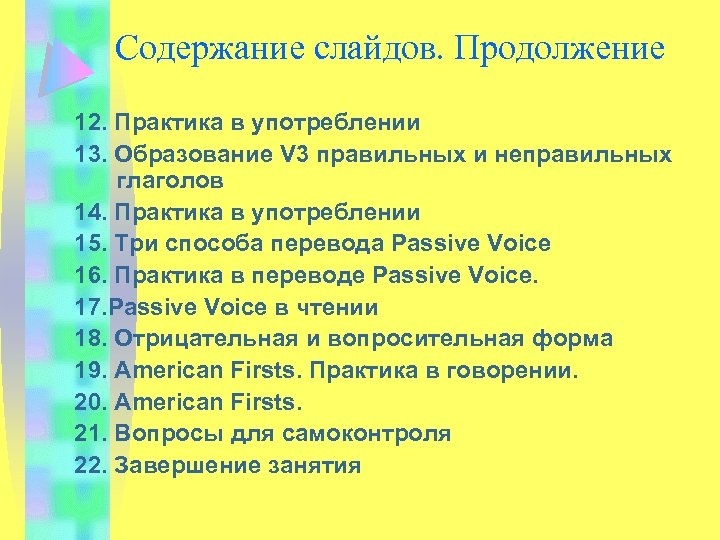 Содержание слайдов. Продолжение

12. Практика в употреблении
13. Образование V3 правильных и неправильных глаголов
14. Практика в употреблении
15. Три способа перевода Passive Voice
16. Практика в переводе Passive Voice.
17.Passive Voice в чтении
18. Отрицательная и вопросительная форма
19. American Firsts. Практика в говорении.
20. American Firsts.
21. Вопросы для самоконтроля
22. Завершение занятия